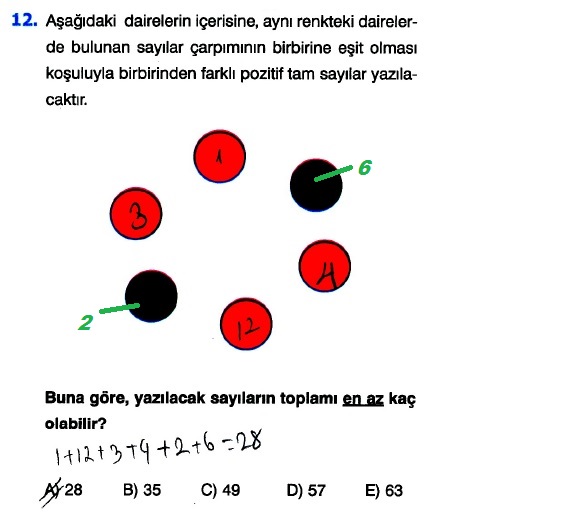 12. Aşağıdaki dairelerin içerisine, aynı renkteki dairelerde bulunan sayılar çarpımının birbirine eşit olması koşuluyla birbirinden farklı pozitif tam sayılar yazılacaktır.

1

6

3

4

2

12

Buna göre, yazılacak sayıların toplamı en az kaç olabilir?

$1+12+3+4+2+6=28$

A) 28 B) 35 C) 49 D) 57 E) 63